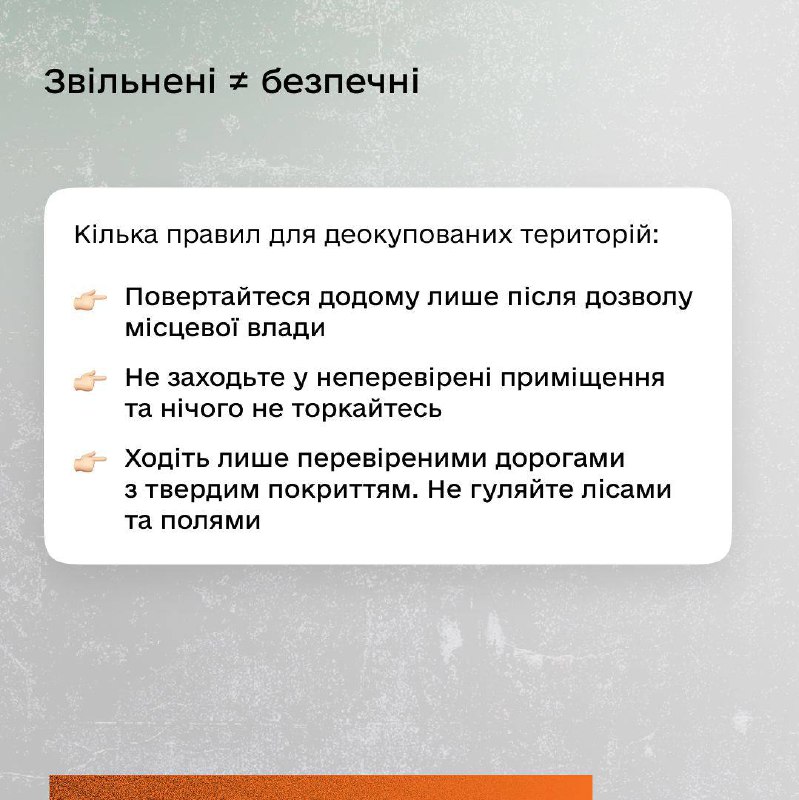 Звільнені ≠ безпечні

Кілька правил для деокупованих територій:

👉 Повертайтеся додому лише після дозволу місцевої влади

👉 Не заходьте у неперевірені приміщення та нічого не торкайтесь

👉 Ходіть лише перевіреними дорогами з твердим покриттям. Не гуляйте лісами та полями